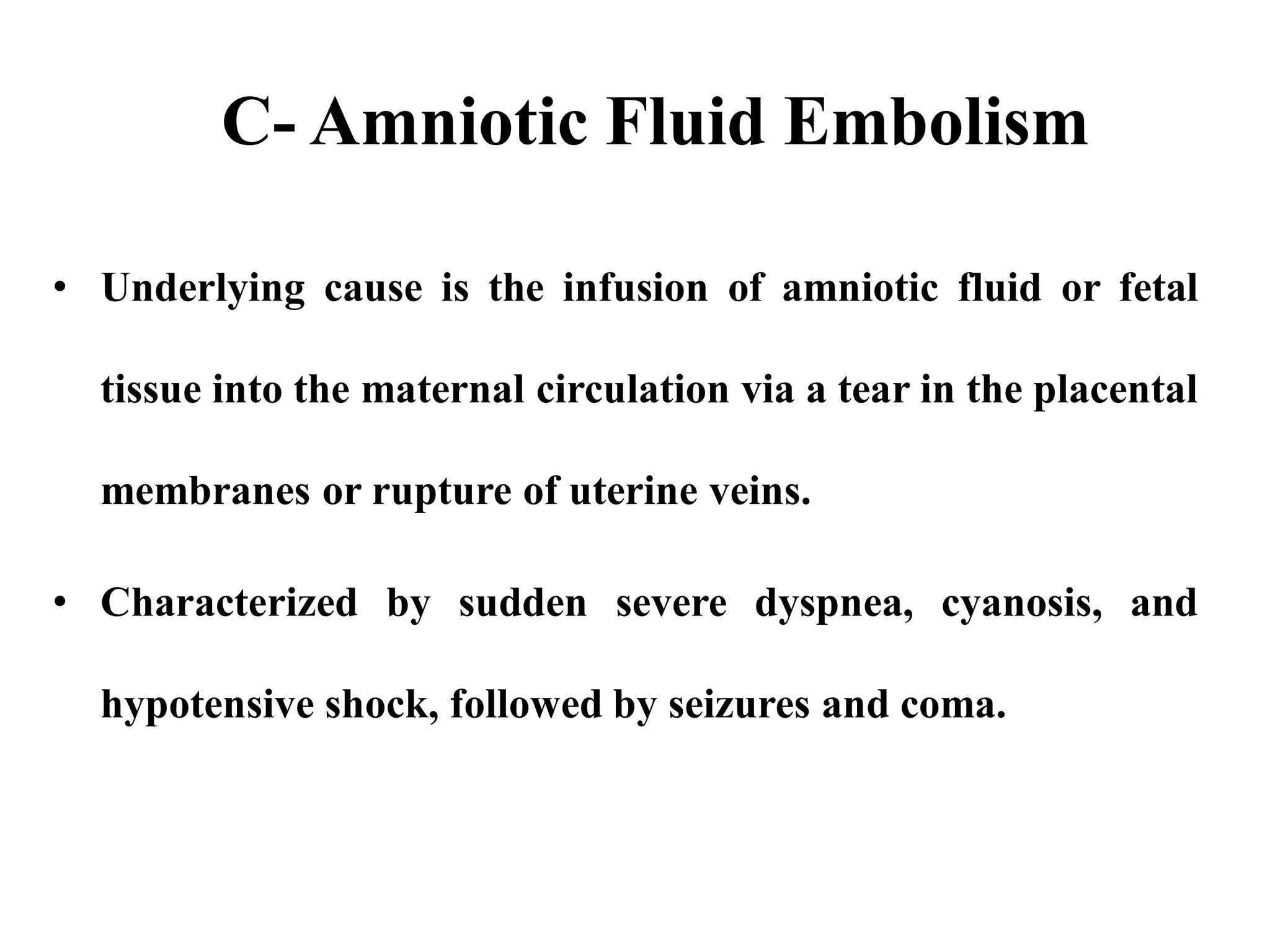 C- Amniotic Fluid Embolism

• Underlying cause is the infusion of amniotic fluid or fetal tissue into the maternal circulation via a tear in the placental membranes or rupture of uterine veins.

• Characterized by sudden severe dyspnea, cyanosis, and hypotensive shock, followed by seizures and coma.